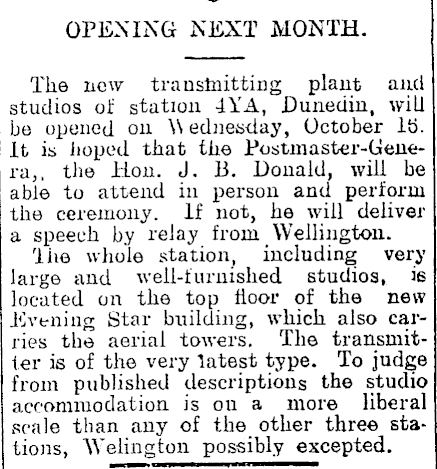 OPENING NEXT MONTH.

The new transmitting plant and studios of station 4YA, Dunedin, will be opened on Wednesday, October 15. It is hoped that the Postmaster-Genera,, the Hon. J. B. Donald, will be able to attend in person and perform the ceremony. If not, he will deliver a speech by relay from Wellington.

The whole station, including very large and well-furnished studios, is located on the top floor of the new Evening Star building, which also carries the aerial towers. The transmitter is of the very latest type. To judge from published descriptions the studio accommodation is on a more liberal scale than any of the other three stations, Welington possibly excepted.